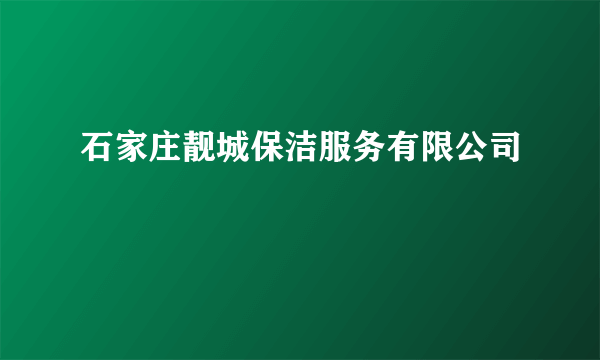 石家庄靓城保洁服务有限公司